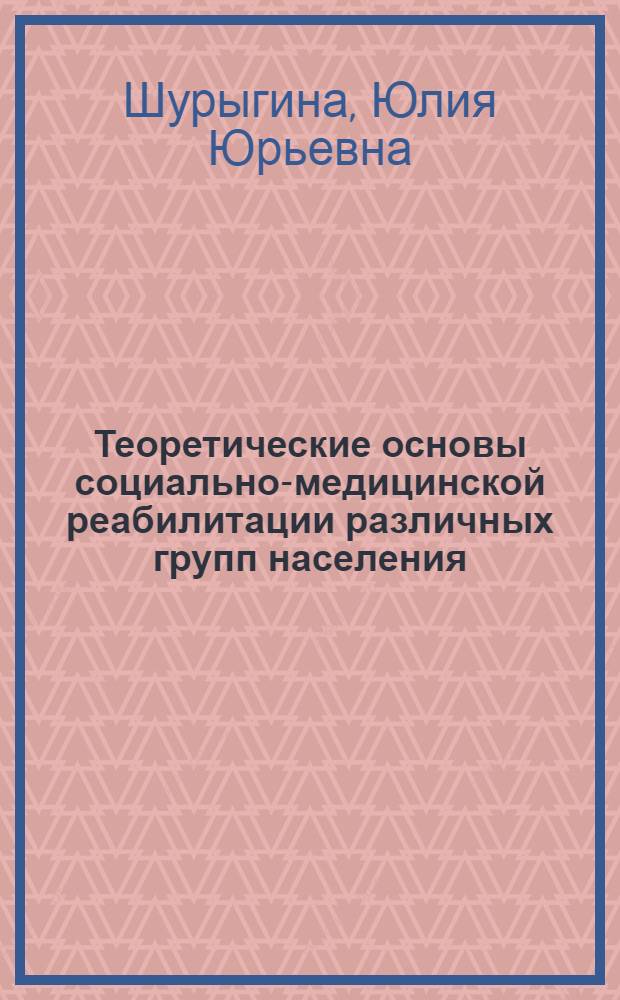 Шурыгина, Юлия Юрьевна

Теоретические основы социально-медицинской реабилитации различных групп населения